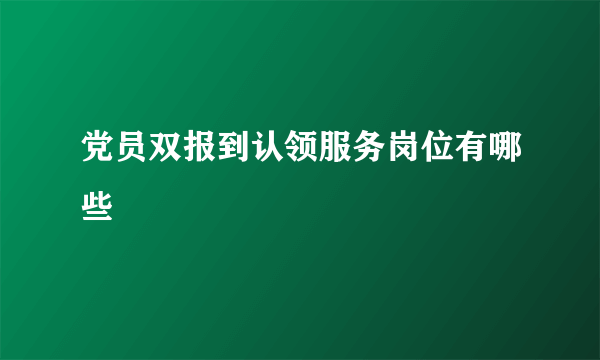 党员双报到认领服务岗位有哪些